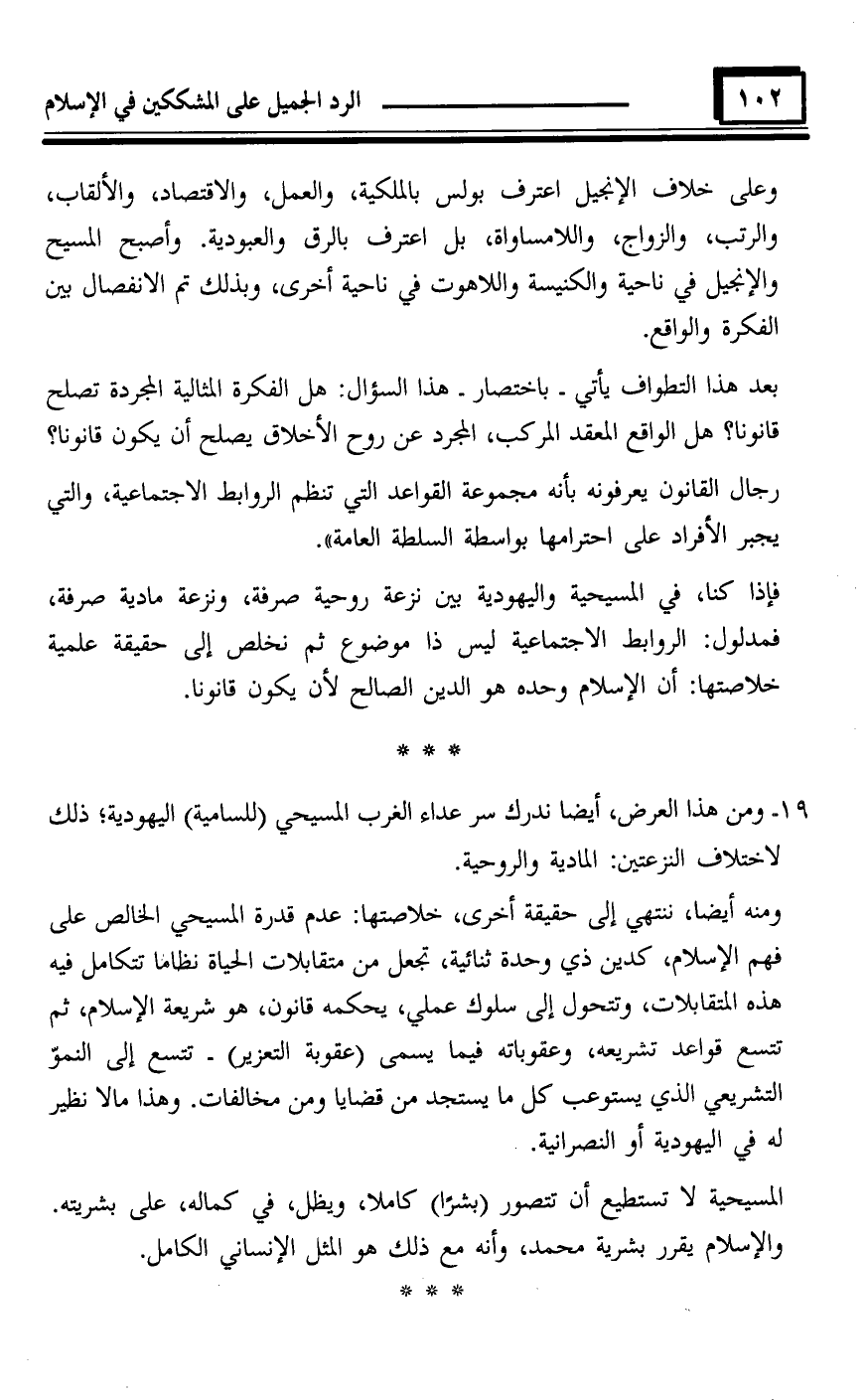 ١٠٢ الرد الجميل على المشككين في الإسلام

وعلى خلاف الإنجيل اعترف بولس بالملكية، والعمل، والاقتصاد، والألقاب، والرتب، والزواج، واللامساواة، بل اعترف بالرق والعبودية. وأصبح المسيح والإنجيل في ناحية والكنيسة واللاهوت في ناحية أخرى، وبذلك تم الانفصال بين الفكرة والواقع.

بعد هذا التطواف يأتي ـ باختصار ـ هذا السؤال: هل الفكرة المثالية المجردة تصلح قانونا؟ هل الواقع المعقد المركب، المجرد عن روح الأخلاق يصلح أن يكون قانونا؟

رجال القانون يعرفونه بأنه مجموعة القواعد التي تنظم الروابط الاجتماعية، والتي يجبر الأفراد على احترامها بواسطة السلطة العامة».

فإذا كنا، في المسيحية واليهودية بين نزعة روحية صرفة، ونزعة مادية صرفة، فمدلول: الروابط الاجتماعية ليس ذا موضوع ثم نخلص إلى حقيقة علمية خلاصتها: أن الإسلام وحده هو الدين الصالح لأن يكون قانونا.

* * *

١٩- ومن هذا العرض، أيضا ندرك سر عداء الغرب المسيحي (للسامية) اليهودية؛ ذلك لاختلاف النزعتين: المادية والروحية.

ومنه أيضا، ننتهي إلى حقيقة أخرى، خلاصتها: عدم قدرة المسيحي الخالص على فهم الإسلام، كدين ذي وحدة ثنائية، تجعل من متقابلات الحياة نظاما تتكامل فيه هذه المتقابلات، وتتحول إلى سلوك عملي، يحكمه قانون، هو شريعة الإسلام، ثم تتسع قواعد تشريعه، وعقوباته فيما يسمى (عقوبة التعزير) ـ تتسع إلى النموّ التشريعي الذي يستوعب كل ما يستجد من قضايا ومن مخالفات. وهذا مالا نظير له في اليهودية أو النصرانية.

المسيحية لا تستطيع أن تتصور (بشرًا) كاملا، ويظل، في كماله، على بشريته. والإسلام يقرر بشرية محمد، وأنه مع ذلك هو المثل الإنساني الكامل.

* * *